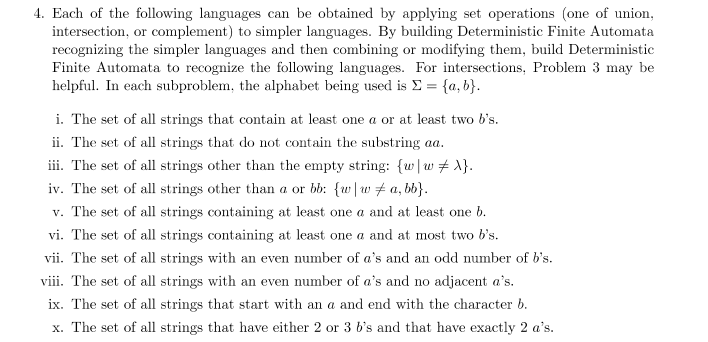 4. Each of the following languages can be obtained by applying set operations (one of union, intersection, or complement) to simpler languages. By building Deterministic Finite Automata recognizing the simpler languages and then combining or modifying them, build Deterministic Finite Automata to recognize the following languages. For intersections, Problem 3 may be helpful. In each subproblem, the alphabet being used is $\Sigma = \{a, b\}$.

i. The set of all strings that contain at least one $a$ or at least two $b$'s.

ii. The set of all strings that do not contain the substring $aa$.

iii. The set of all strings other than the empty string: $\{w \mid w \neq \lambda\}$.

iv. The set of all strings other than $a$ or $bb$: $\{w \mid w \neq a, bb\}$.

v. The set of all strings containing at least one $a$ and at least one $b$.

vi. The set of all strings containing at least one $a$ and at most two $b$'s.

vii. The set of all strings with an even number of $a$'s and an odd number of $b$'s.

viii. The set of all strings with an even number of $a$'s and no adjacent $a$'s.

ix. The set of all strings that start with an $a$ and end with the character $b$.

x. The set of all strings that have either 2 or 3 $b$'s and that have exactly 2 $a$'s.